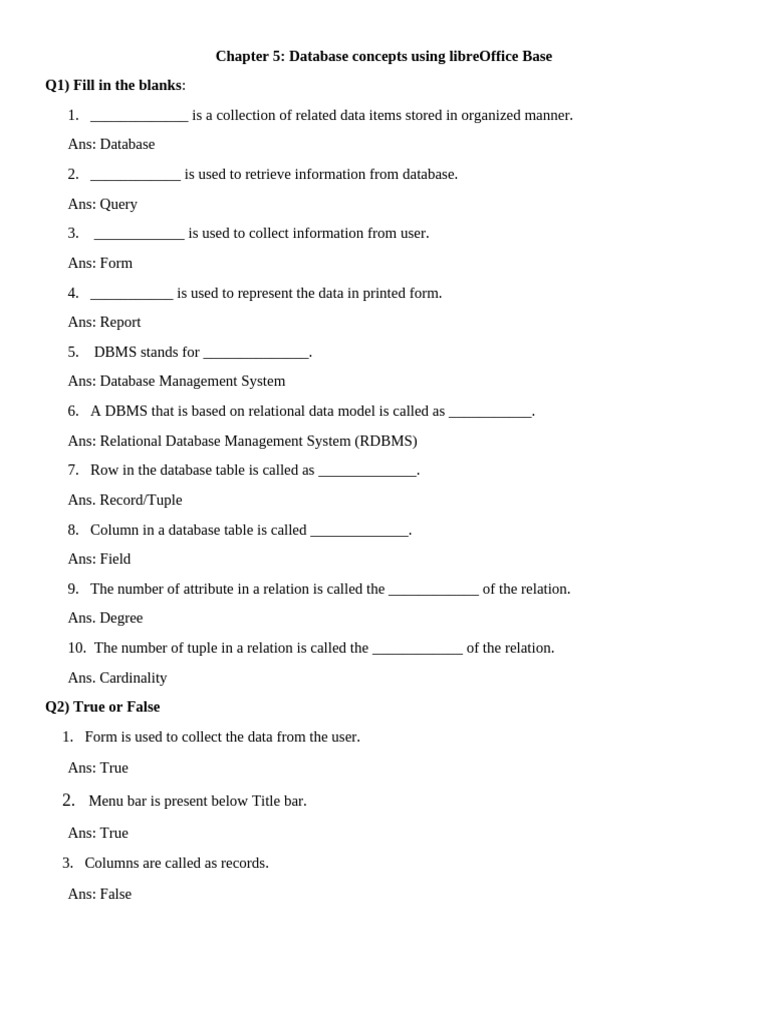 Chapter 5: Database concepts using libreOffice Base

Q1) Fill in the blanks:

1. _____________ is a collection of related data items stored in organized manner.

Ans: Database

2. ____________ is used to retrieve information from database.

Ans: Query

3. ____________ is used to collect information from user.

Ans: Form

4. ___________ is used to represent the data in printed form.

Ans: Report

5. DBMS stands for ______________.

Ans: Database Management System

6. A DBMS that is based on relational data model is called as ___________.

Ans: Relational Database Management System (RDBMS)

7. Row in the database table is called as _____________.

Ans. Record/Tuple

8. Column in a database table is called _____________.

Ans: Field

9. The number of attribute in a relation is called the ____________ of the relation.

Ans. Degree

10. The number of tuple in a relation is called the ____________ of the relation.

Ans. Cardinality

Q2) True or False

1. Form is used to collect the data from the user.

Ans: True

2. Menu bar is present below Title bar.

Ans: True

3. Columns are called as records.

Ans: False